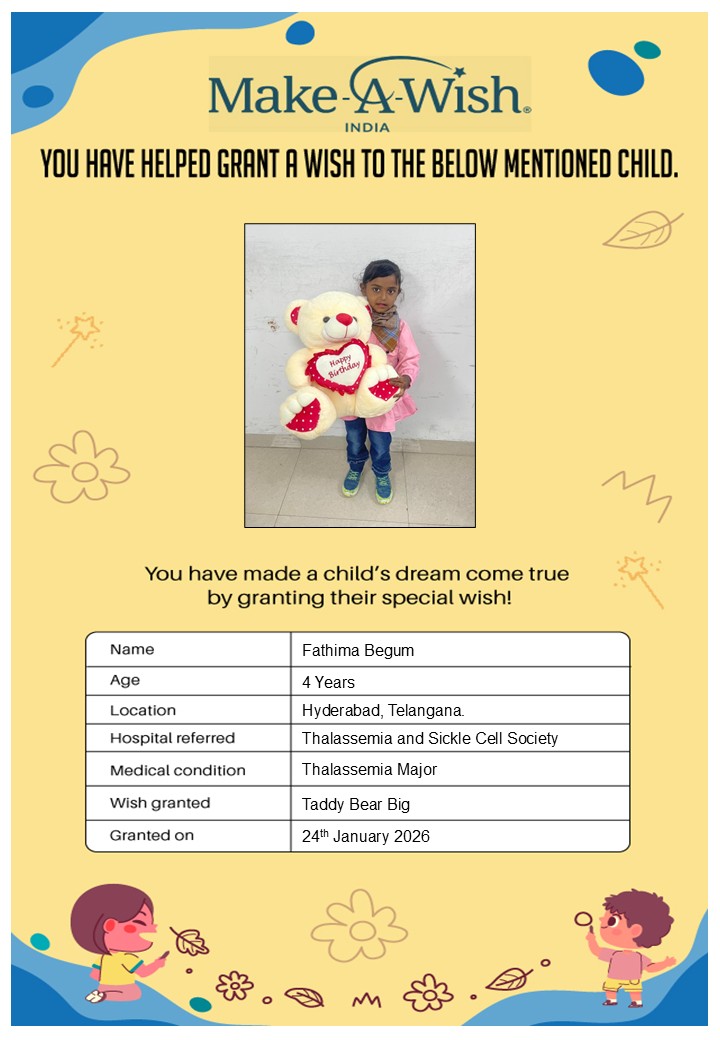 Make-A-Wish®
INDIA

YOU HAVE HELPED GRANT A WISH TO THE BELOW MENTIONED CHILD.

Happy Birthday

You have made a child's dream come true by granting their special wish!

| Name | Fathima Begum |
|---|---|
| Age | 4 Years |
| Location | Hyderabad, Telangana. |
| Hospital referred | Thalassemia and Sickle Cell Society |
| Medical condition | Thalassemia Major |
| Wish granted | Taddy Bear Big |
| Granted on | 24$^{th}$ January 2026 |